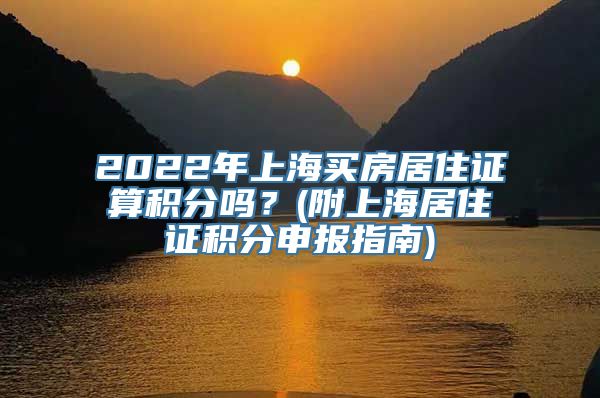 2022年上海买房居住证算积分吗？(附上海居住证积分申报指南)